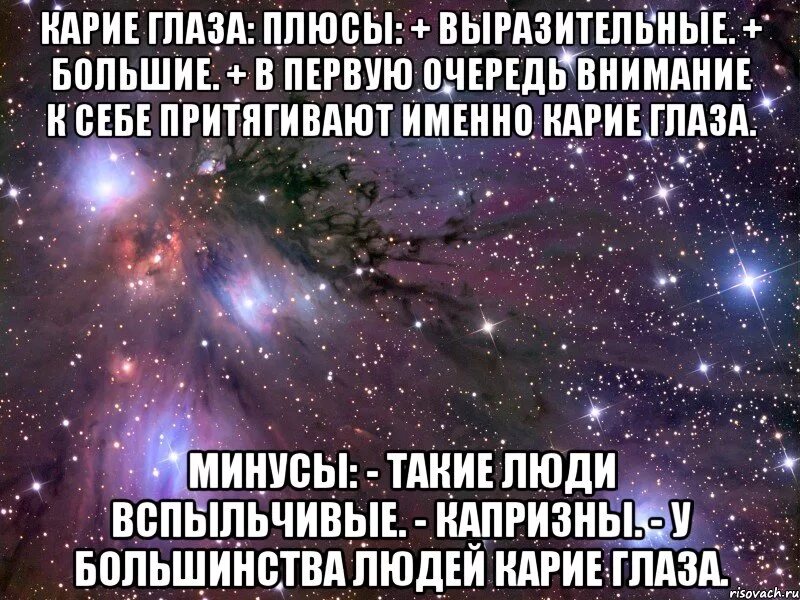 КАРИЕ ГЛАЗА: ПЛЮСЫ: + ВЫРАЗИТЕЛЬНЫЕ. + БОЛЬШИЕ. + В ПЕРВУЮ ОЧЕРЕДЬ ВНИМАНИЕ К СЕБЕ ПРИТЯГИВАЮТ ИМЕННО КАРИЕ ГЛАЗА.

МИНУСЫ: - ТАКИЕ ЛЮДИ ВСПЫЛЬЧИВЫЕ. - КАПРИЗНЫ. - У БОЛЬШИНСТВА ЛЮДЕЙ КАРИЕ ГЛАЗА.

risovach.ru